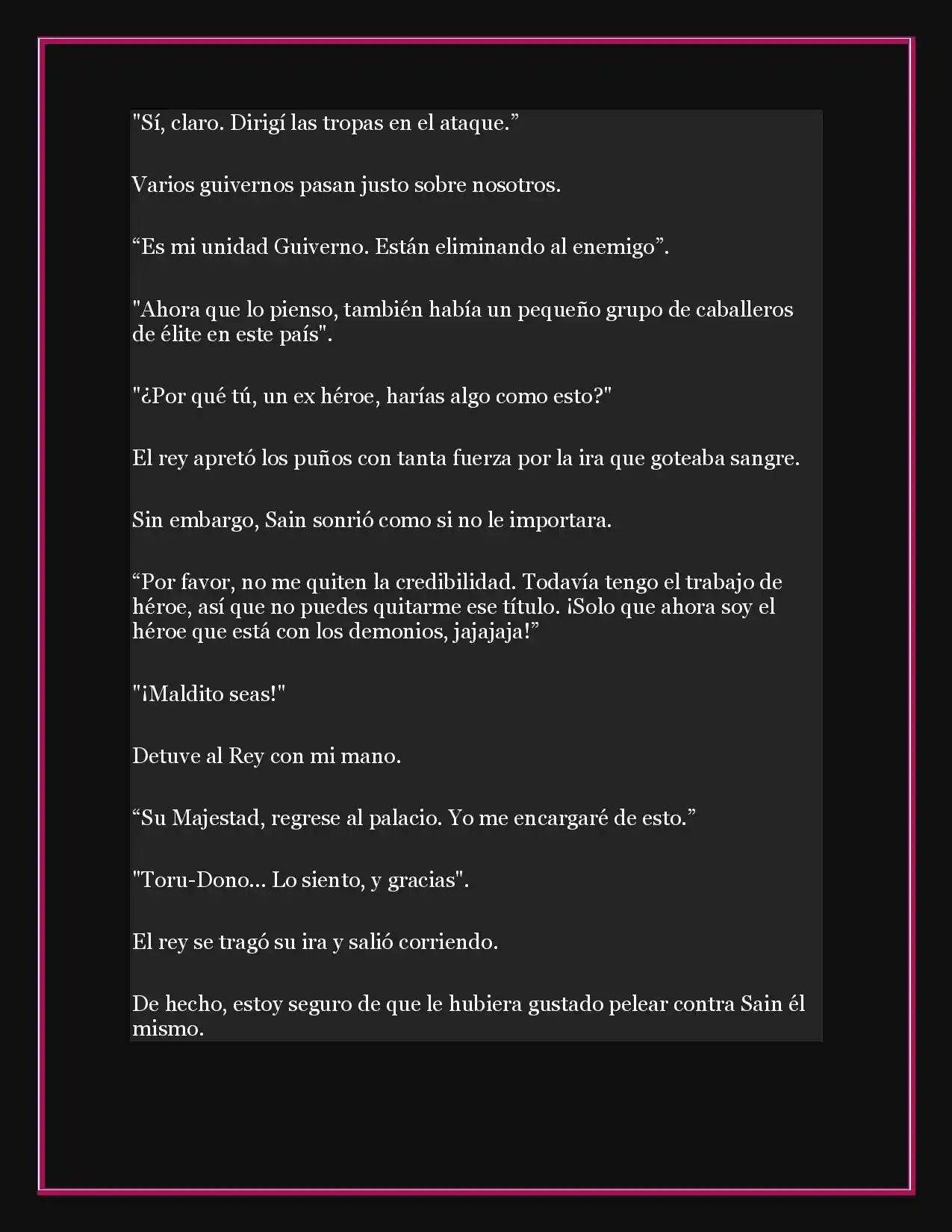 "Sí, claro. Dirigí las tropas en el ataque.”

Varios guivernos pasan justo sobre nosotros.

“Es mi unidad Guiverno. Están eliminando al enemigo”.

"Ahora que lo pienso, también había un pequeño grupo de caballeros de élite en este país".

"¿Por qué tú, un ex héroe, harías algo como esto?"

El rey apretó los puños con tanta fuerza por la ira que goteaba sangre.

Sin embargo, Sain sonrió como si no le importara.

“Por favor, no me quiten la credibilidad. Todavía tengo el trabajo de héroe, así que no puedes quitarme ese título. ¡Solo que ahora soy el héroe que está con los demonios, jajajaja!”

"¡Maldito seas!"

Detuve al Rey con mi mano.

“Su Majestad, regrese al palacio. Yo me encargaré de esto.”

"Toru-Dono... Lo siento, y gracias".

El rey se tragó su ira y salió corriendo.

De hecho, estoy seguro de que le hubiera gustado pelear contra Sain él mismo.